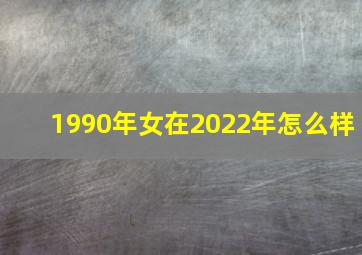 1990年女在2022年怎么样